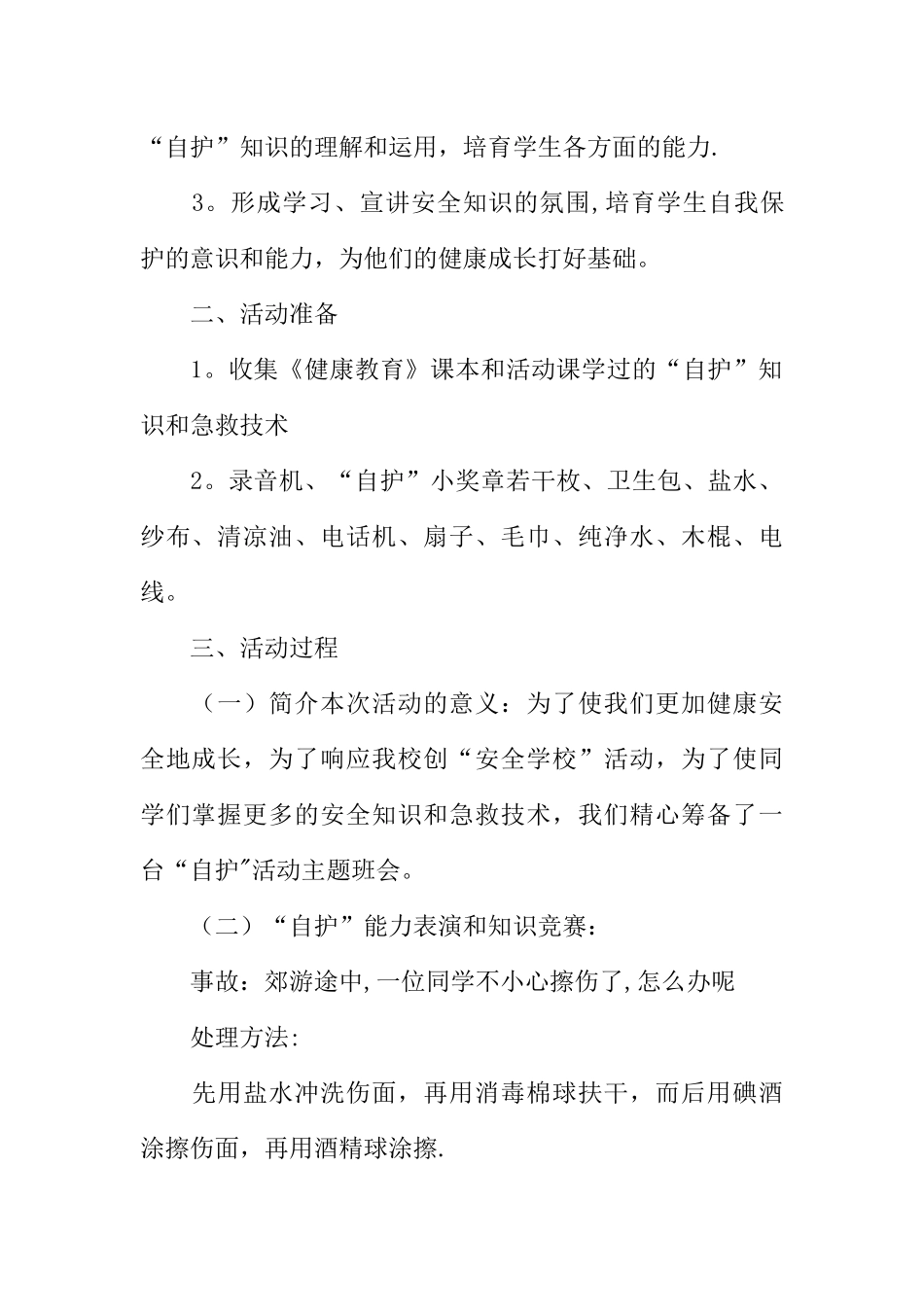 “自护”知识的理解和运用，培育学生各方面的能力.

3。形成学习、宣讲安全知识的氛围,培育学生自我保护的意识和能力，为他们的健康成长打好基础。

二、活动准备

1。收集《健康教育》课本和活动课学过的“自护”知识和急救技术

2。录音机、“自护”小奖章若干枚、卫生包、盐水、纱布、清凉油、电话机、扇子、毛巾、纯净水、木棍、电线。

三、活动过程

（一）简介本次活动的意义：为了使我们更加健康安全地成长，为了响应我校创“安全学校”活动，为了使同学们掌握更多的安全知识和急救技术，我们精心筹备了一台“自护"活动主题班会。

（二）“自护”能力表演和知识竞赛：

事故：郊游途中,一位同学不小心擦伤了,怎么办呢

处理方法:

先用盐水冲洗伤面，再用消毒棉球扶干，而后用碘酒涂擦伤面，再用酒精球涂擦.